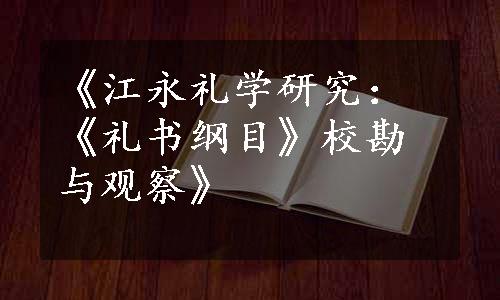 《江永礼学研究：《礼书纲目》校勘与观察》